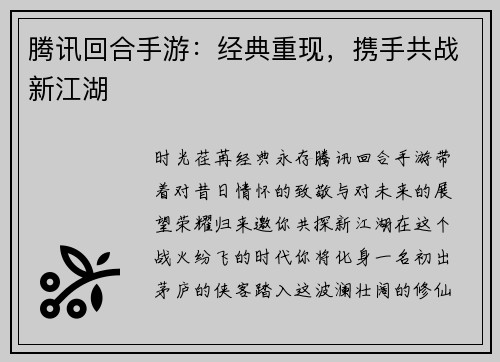 腾讯回合手游：经典重现，携手共战新江湖

时光荏苒经典永存腾讯回合手游带着对昔日情怀的致敬与对未来的展望荣耀归来邀你共探新江湖在这个战火纷飞的时代你将化身一名初出茅庐的侠客踏入这波澜壮阔的修仙